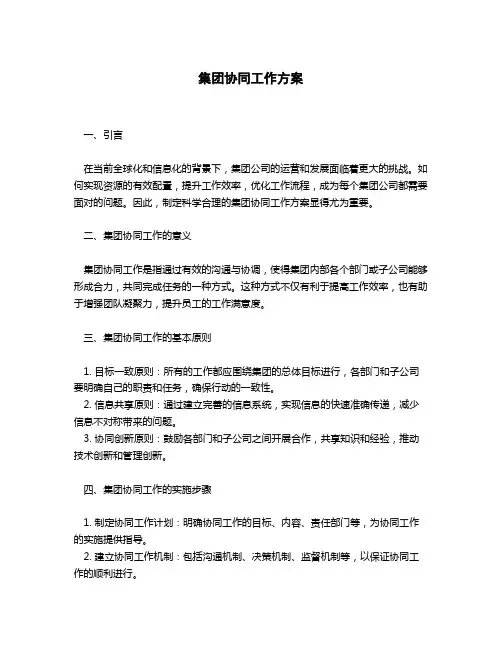 集团协同工作方案

一、引言

在当前全球化和信息化的背景下，集团公司的运营和发展面临着更大的挑战。如何实现资源的有效配置，提升工作效率，优化工作流程，成为每个集团公司都需要面对的问题。因此，制定科学合理的集团协同工作方案显得尤为重要。

二、集团协同工作的意义

集团协同工作是指通过有效的沟通与协调，使得集团内部各个部门或子公司能够形成合力，共同完成任务的一种方式。这种方式不仅有利于提高工作效率，也有助于增强团队凝聚力，提升员工的工作满意度。

三、集团协同工作的基本原则

1. 目标一致原则：所有的工作都应围绕集团的总体目标进行，各部门和子公司要明确自己的职责和任务，确保行动的一致性。
2. 信息共享原则：通过建立完善的信息系统，实现信息的快速准确传递，减少信息不对称带来的问题。
3. 协同创新原则：鼓励各部门和子公司之间开展合作，共享知识和经验，推动技术创新和管理创新。

四、集团协同工作的实施步骤

1. 制定协同工作计划：明确协同工作的目标、内容、责任部门等，为协同工作的实施提供指导。
2. 建立协同工作机制：包括沟通机制、决策机制、监督机制等，以保证协同工作的顺利进行。